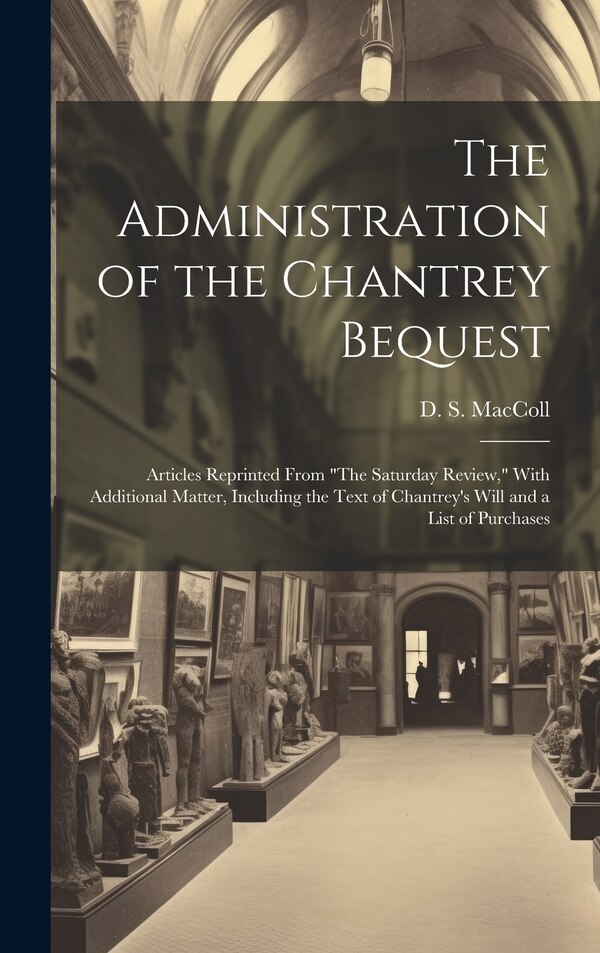 The Administration of the Chantrey Bequest

D. S. MacColl

Articles Reprinted From "The Saturday Review," With Additional Matter, Including the Text of Chantrey's Will and a List of Purchases